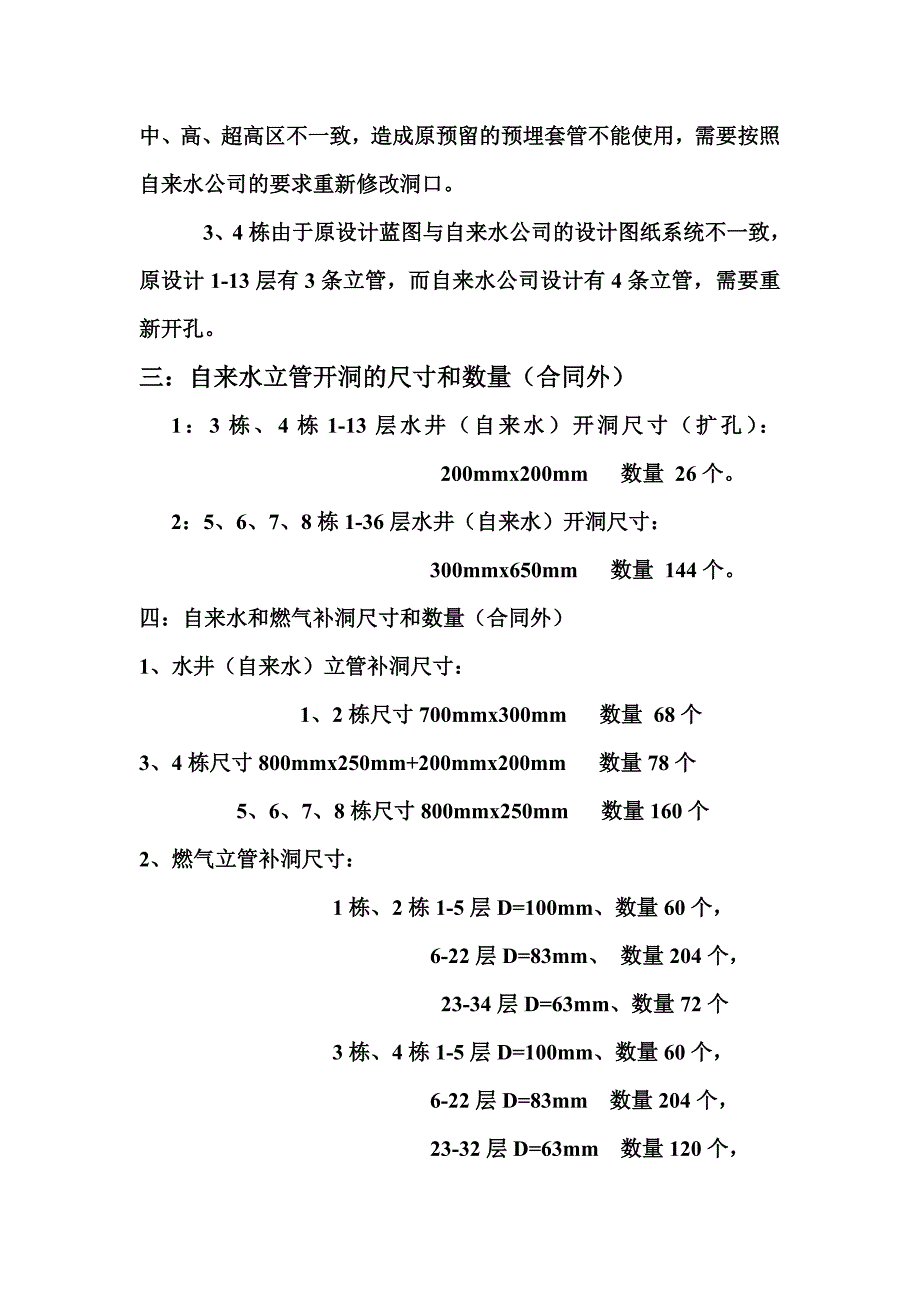 中、高、超高区不一致，造成原预留的预埋套管不能使用，需要按照自来水公司的要求重新修改洞口。

3、4 栋由于原设计蓝图与自来水公司的设计图纸系统不一致，原设计 1-13 层有 3 条立管，而自来水公司设计有 4 条立管，需要重新开孔。

三：自来水立管开洞的尺寸和数量（合同外）

1：3 栋、4 栋 1-13 层水井（自来水）开洞尺寸（扩孔）：

200mmx200mm 数量 26 个。

2：5、6、7、8 栋 1-36 层水井（自来水）开洞尺寸：

300mmx650mm 数量 144 个。

四：自来水和燃气补洞尺寸和数量（合同外）

1、水井（自来水）立管补洞尺寸：

1、2 栋尺寸 700mmx300mm 数量 68 个

3、4 栋尺寸 800mmx250mm+200mmx200mm 数量 78 个

5、6、7、8 栋尺寸 800mmx250mm 数量 160 个

2、燃气立管补洞尺寸：

1 栋、2 栋 1-5 层 D=100mm、数量 60 个，

6-22 层 D=83mm、 数量 204 个，

23-34 层 D=63mm、数量 72 个

3 栋、4 栋 1-5 层 D=100mm、数量 60 个，

6-22 层 D=83mm 数量 204 个，

23-32 层 D=63mm 数量 120 个，